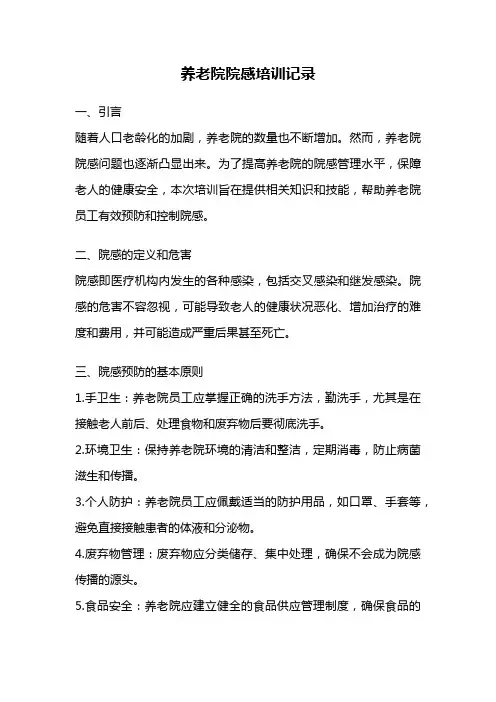 养老院院感培训记录

一、引言

随着人口老龄化的加剧，养老院的数量也不断增加。然而，养老院院感问题也逐渐凸显出来。为了提高养老院的院感管理水平，保障老人的健康安全，本次培训旨在提供相关知识和技能，帮助养老院员工有效预防和控制院感。

二、院感的定义和危害

院感即医疗机构内发生的各种感染，包括交叉感染和继发感染。院感的危害不容忽视，可能导致老人的健康状况恶化、增加治疗的难度和费用，并可能造成严重后果甚至死亡。

三、院感预防的基本原则

1.手卫生：养老院员工应掌握正确的洗手方法，勤洗手，尤其是在接触老人前后、处理食物和废弃物后要彻底洗手。

2.环境卫生：保持养老院环境的清洁和整洁，定期消毒，防止病菌滋生和传播。

3.个人防护：养老院员工应佩戴适当的防护用品，如口罩、手套等，避免直接接触患者的体液和分泌物。

4.废弃物管理：废弃物应分类储存、集中处理，确保不会成为院感传播的源头。

5.食品安全：养老院应建立健全的食品供应管理制度，确保食品的